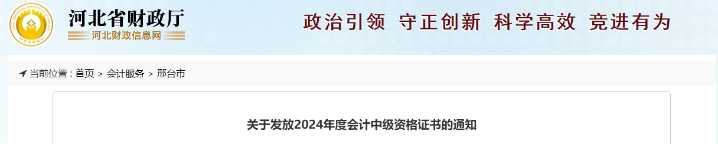 河北省财政厅
河北财政信息网

政治引领 守正创新 科学高效 竞进有为

当前位置：首页 > 会计服务 > 邢台市

关于发放2024年度会计中级资格证书的通知